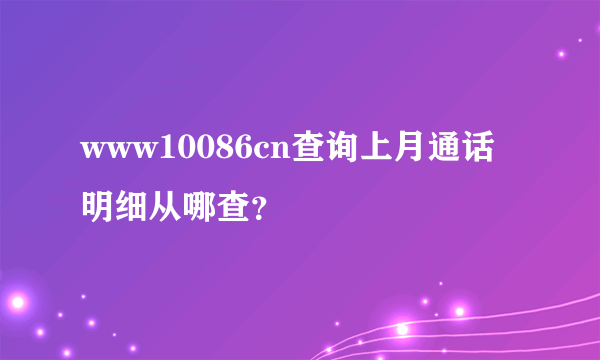 www10086cn查询上月通话明细从哪查？